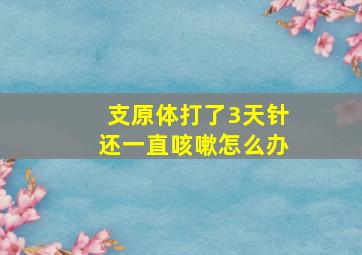 支原体打了3天针
还一直咳嗽怎么办